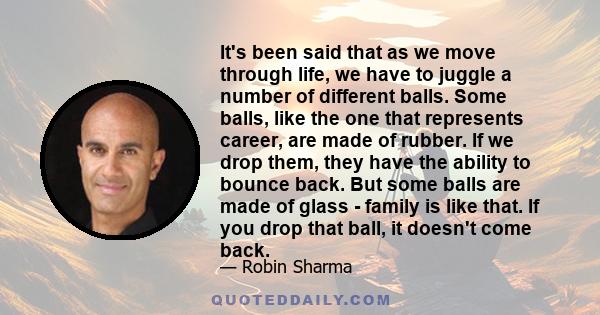 It's been said that as we move through life, we have to juggle a number of different balls. Some balls, like the one that represents career, are made of rubber. If we drop them, they have the ability to bounce back. But some balls are made of glass - family is like that. If you drop that ball, it doesn't come back.

— Robin Sharma

QUOTEDDAILY.COM